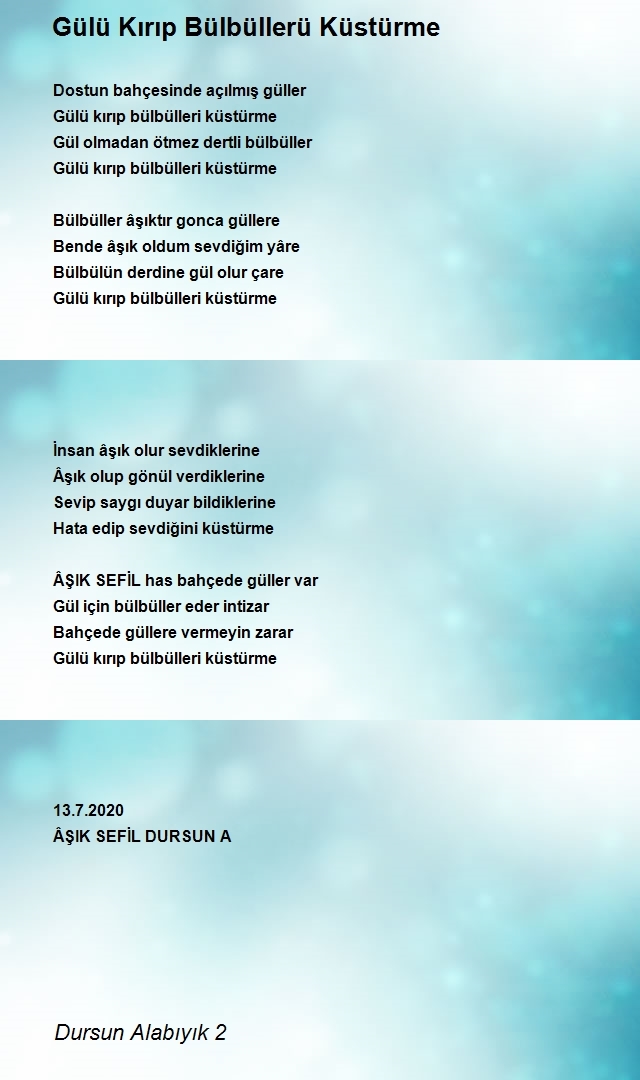 Gülü Kırıp Bülbüllerü Küstürme

Dostun bahçesinde açılmış güller
Gülü kırıp bülbülleri küstürme
Gül olmadan ötmez dertli bülbüller
Gülü kırıp bülbülleri küstürme

Bülbüller âşıktır gonca güllere
Bende âşık oldum sevdiğim yâre
Bülbülün derdine gül olur çare
Gülü kırıp bülbülleri küstürme

İnsan âşık olur sevdiklerine
Âşık olup gönül verdiklerine
Sevip saygı duyar bildiklerine
Hata edip sevdiğini küstürme

ÂŞIK SEFİL has bahçede güller var
Gül için bülbüller eder intizar
Bahçede güllere vermeyin zarar
Gülü kırıp bülbülleri küstürme

13.7.2020
ÂŞIK SEFİL DURSUN A

Dursun Alabıyık 2